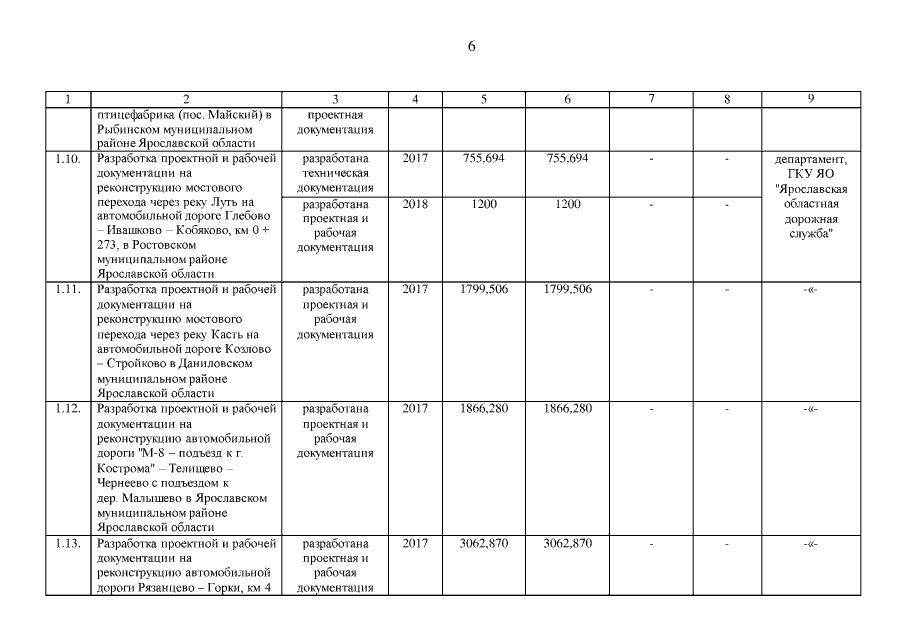 6

| 1 | 2 | 3 | 4 | 5 | 6 | 7 | 8 | 9 |
|---|---|---|---|---|---|---|---|---|
|  | птицефабрика (пос. Майский) в Рыбинском муниципальном районе Ярославской области | проектная документация |  |  |  |  |  |  |
| 1.10. | Разработка проектной и рабочей документации на реконструкцию мостового перехода через реку Луть на автомобильной дороге Глебово – Ивашково – Кобяково, км 0 + 273, в Ростовском муниципальном районе Ярославской области | разработана техническая документация | 2017 | 755,694 | 755,694 | - | - | департамент, ГКУ ЯО "Ярославская областная дорожная служба" |
|  |  | разработана проектная и рабочая документация | 2018 | 1200 | 1200 | - | - |  |
| 1.11. | Разработка проектной и рабочей документации на реконструкцию мостового перехода через реку Касть на автомобильной дороге Козлово – Стройково в Даниловском муниципальном районе Ярославской области | разработана проектная и рабочая документация | 2017 | 1799,506 | 1799,506 | - | - | -«- |
| 1.12. | Разработка проектной и рабочей документации на реконструкцию автомобильной дороги "М-8 – подъезд к г. Кострома" – Телищево – Чернеево с подъездом к дер. Малышево в Ярославском муниципальном районе Ярославской области | разработана проектная и рабочая документация | 2017 | 1866,280 | 1866,280 | - | - | -«- |
| 1.13. | Разработка проектной и рабочей документации на реконструкцию автомобильной дороги Рязанцево – Горки, км 4 | разработана проектная и рабочая документация | 2017 | 3062,870 | 3062,870 | - | - | -«- |